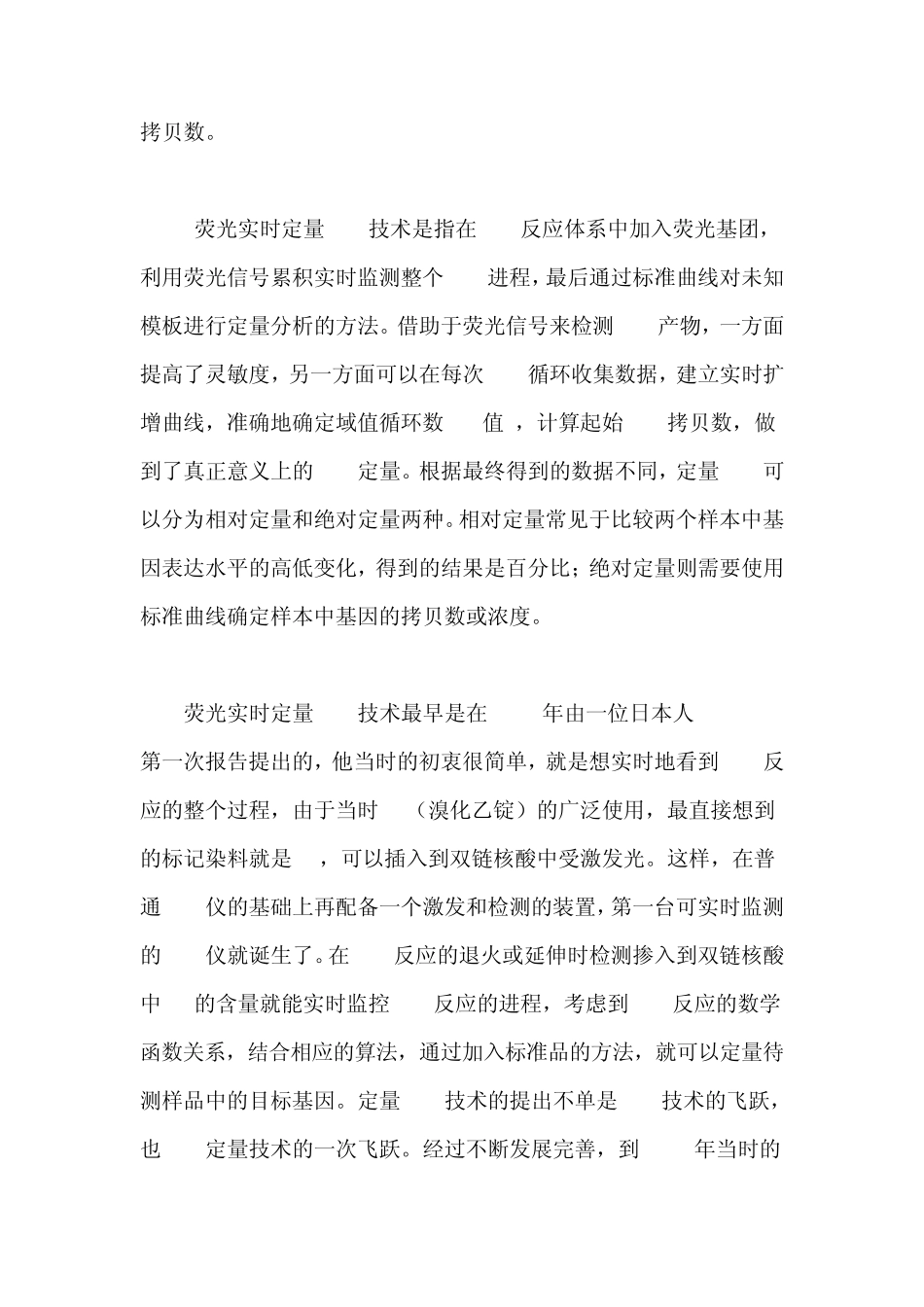 拷贝数。

荧光实时定量 技术是指在 反应体系中加入荧光基团，利用荧光信号累积实时监测整个 进程，最后通过标准曲线对未知模板进行定量分析的方法。借助于荧光信号来检测 产物，一方面提高了灵敏度，另一方面可以在每次 循环收集数据，建立实时扩增曲线，准确地确定域值循环数 值 ，计算起始 拷贝数，做到了真正意义上的 定量。根据最终得到的数据不同，定量 可以分为相对定量和绝对定量两种。相对定量常见于比较两个样本中基因表达水平的高低变化，得到的结果是百分比；绝对定量则需要使用标准曲线确定样本中基因的拷贝数或浓度。

荧光实时定量 技术最早是在 年由一位日本人 第一次报告提出的，他当时的初衷很简单，就是想实时地看到 反应的整个过程，由于当时 （溴化乙锭）的广泛使用，最直接想到的标记染料就是 ，可以插入到双链核酸中受激发光。这样，在普通 仪的基础上再配备一个激发和检测的装置，第一台可实时监测的 仪就诞生了。在 反应的退火或延伸时检测掺入到双链核酸中 的含量就能实时监控 反应的进程，考虑到 反应的数学函数关系，结合相应的算法，通过加入标准品的方法，就可以定量待测样品中的目标基因。定量 技术的提出不单是 技术的飞跃，也 定量技术的一次飞跃。经过不断发展完善，到 年当时的